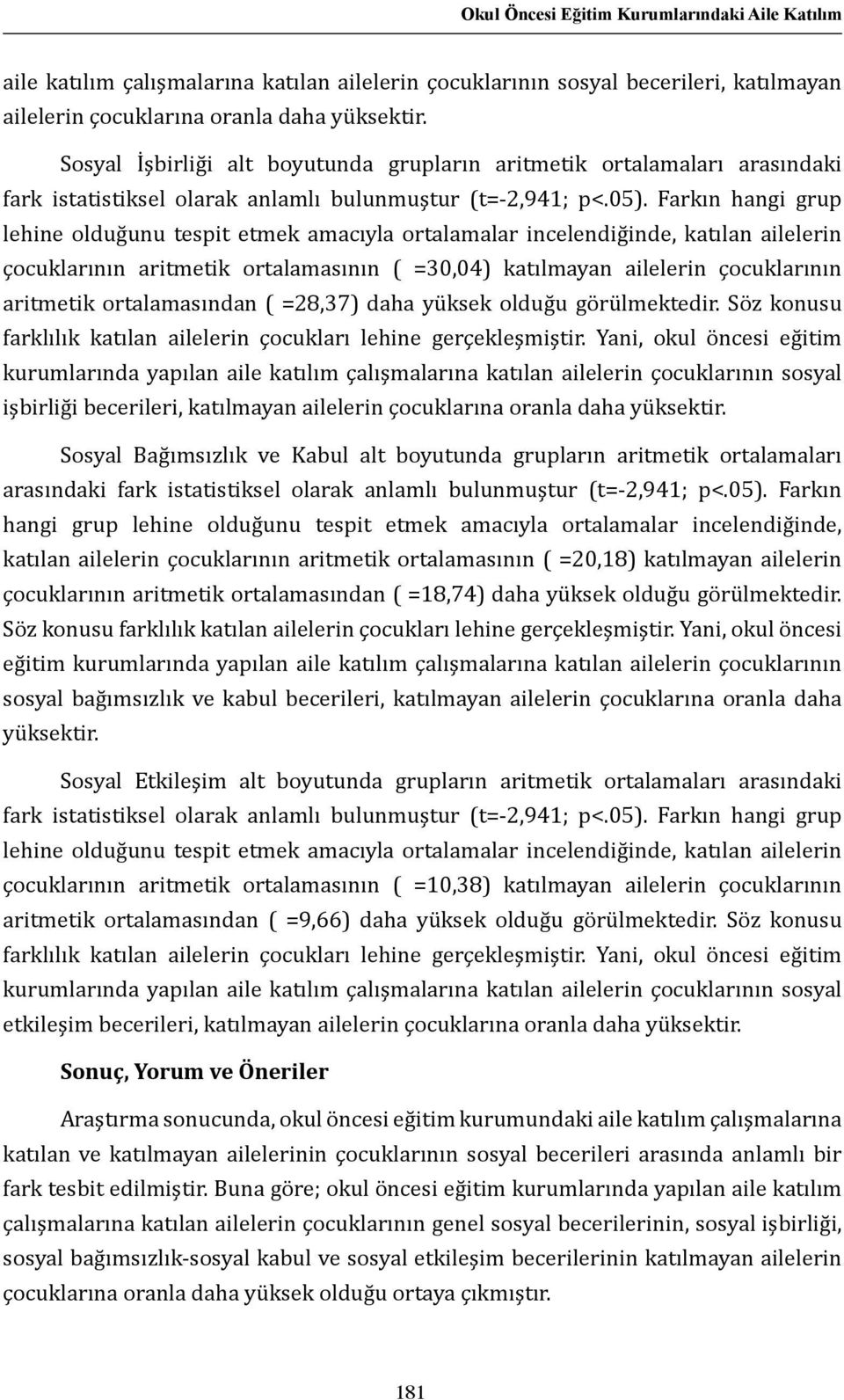 Okul Öncesi Eğitim Kurumlarındaki Aile Katılım

aile katılım çalışmalarına katılan ailelerin çocuklarının sosyal becerileri, katılmayan ailelerin çocuklarına oranla daha yüksektir.

Sosyal İşbirliği alt boyutunda grupların aritmetik ortalamaları arasındaki fark istatistiksel olarak anlamlı bulunmuştur (t=-2,941; p<.05). Farkın hangi grup lehine olduğunu tespit etmek amacıyla ortalamalar incelendiğinde, katılan ailelerin çocuklarının aritmetik ortalamasının ( =30,04) katılmayan ailelerin çocuklarının aritmetik ortalamasından ( =28,37) daha yüksek olduğu görülmektedir. Söz konusu farklılık katılan ailelerin çocukları lehine gerçekleşmiştir. Yani, okul öncesi eğitim kurumlarında yapılan aile katılım çalışmalarına katılan ailelerin çocuklarının sosyal işbirliği becerileri, katılmayan ailelerin çocuklarına oranla daha yüksektir.

Sosyal Bağımsızlık ve Kabul alt boyutunda grupların aritmetik ortalamaları arasındaki fark istatistiksel olarak anlamlı bulunmuştur (t=-2,941; p<.05). Farkın hangi grup lehine olduğunu tespit etmek amacıyla ortalamalar incelendiğinde, katılan ailelerin çocuklarının aritmetik ortalamasının ( =20,18) katılmayan ailelerin çocuklarının aritmetik ortalamasından ( =18,74) daha yüksek olduğu görülmektedir. Söz konusu farklılık katılan ailelerin çocukları lehine gerçekleşmiştir. Yani, okul öncesi eğitim kurumlarında yapılan aile katılım çalışmalarına katılan ailelerin çocuklarının sosyal bağımsızlık ve kabul becerileri, katılmayan ailelerin çocuklarına oranla daha yüksektir.

Sosyal Etkileşim alt boyutunda grupların aritmetik ortalamaları arasındaki fark istatistiksel olarak anlamlı bulunmuştur (t=-2,941; p<.05). Farkın hangi grup lehine olduğunu tespit etmek amacıyla ortalamalar incelendiğinde, katılan ailelerin çocuklarının aritmetik ortalamasının ( =10,38) katılmayan ailelerin çocuklarının aritmetik ortalamasından ( =9,66) daha yüksek olduğu görülmektedir. Söz konusu farklılık katılan ailelerin çocukları lehine gerçekleşmiştir. Yani, okul öncesi eğitim kurumlarında yapılan aile katılım çalışmalarına katılan ailelerin çocuklarının sosyal etkileşim becerileri, katılmayan ailelerin çocuklarına oranla daha yüksektir.

Sonuç, Yorum ve Öneriler

Araştırma sonucunda, okul öncesi eğitim kurumundaki aile katılım çalışmalarına katılan ve katılmayan ailelerinin çocuklarının sosyal becerileri arasında anlamlı bir fark tesbit edilmiştir. Buna göre; okul öncesi eğitim kurumlarında yapılan aile katılım çalışmalarına katılan ailelerin çocuklarının genel sosyal becerilerinin, sosyal işbirliği, sosyal bağımsızlık-sosyal kabul ve sosyal etkileşim becerilerinin katılmayan ailelerin çocuklarına oranla daha yüksek olduğu ortaya çıkmıştır.

181